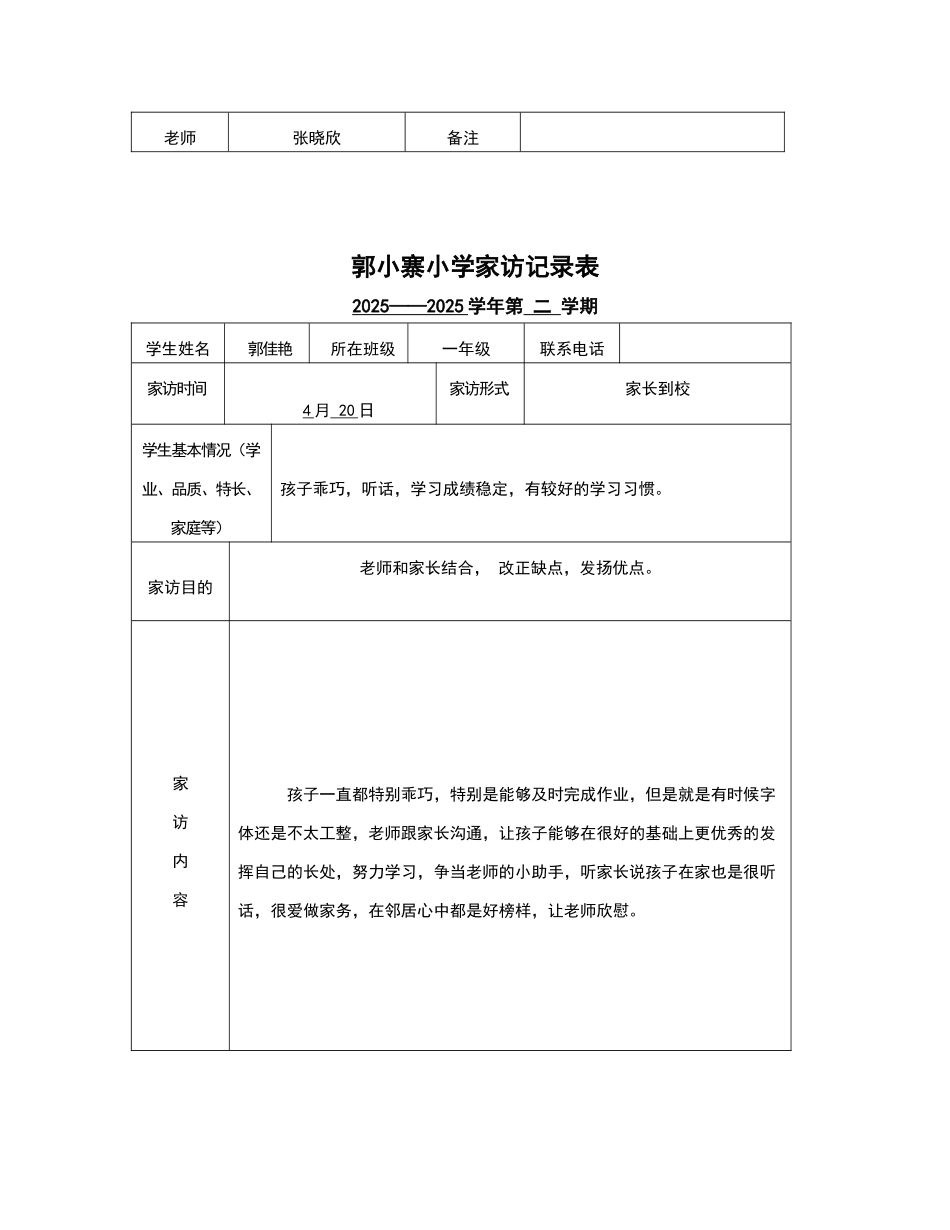 | 老师 | 张晓欣 | 备注 | |
|---|---|---|---|

郭小寨小学家访记录表

2025——2025 学年第 二 学期

| 学生姓名 | 郭佳艳 | 所在班级 | 一年级 | 联系电话 | |
|---|---|---|---|---|---|
| 家访时间 | 4 月 20 日 | 家访形式 | 家长到校 | | |
| 学生基本情况（学业、品质、特长、家庭等） | 孩子乖巧，听话，学习成绩稳定，有较好的学习习惯。 | | | | |
| 家访目的 | 老师和家长结合， 改正缺点，发扬优点。 | | | | |
| 家访内容 | 孩子一直都特别乖巧，特别是能够及时完成作业，但是就是有时候字体还是不太工整，老师跟家长沟通，让孩子能够在很好的基础上更优秀的发挥自己的长处，努力学习，争当老师的小助手，听家长说孩子在家也是很听话，很爱做家务，在邻居心中都是好榜样，让老师欣慰。 | | | | |